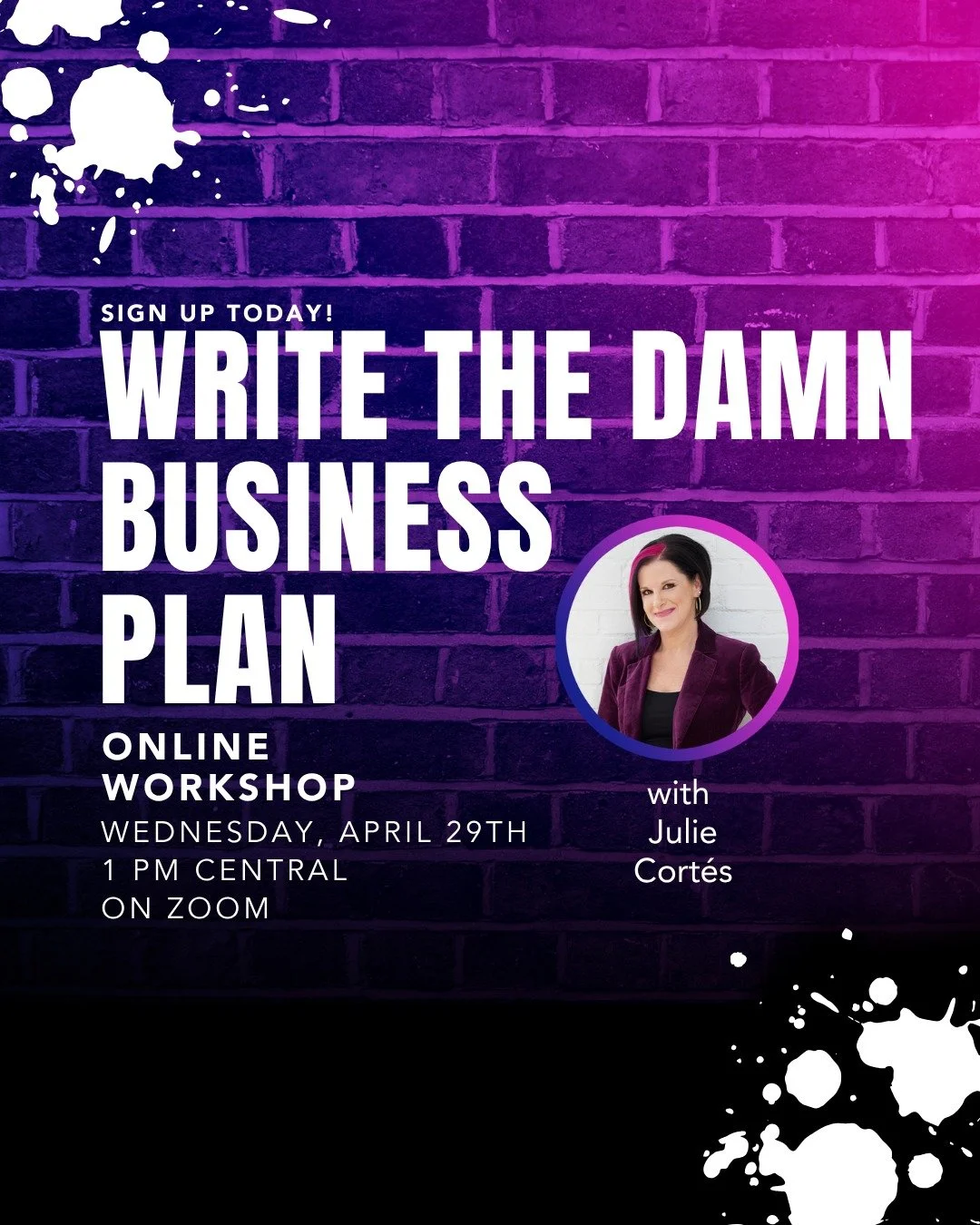 SIGN UP TODAY!

WRITE THE DAMN BUSINESS PLAN

ONLINE WORKSHOP

WEDNESDAY, APRIL 29TH
1 PM CENTRAL
ON ZOOM

with Julie Cortés